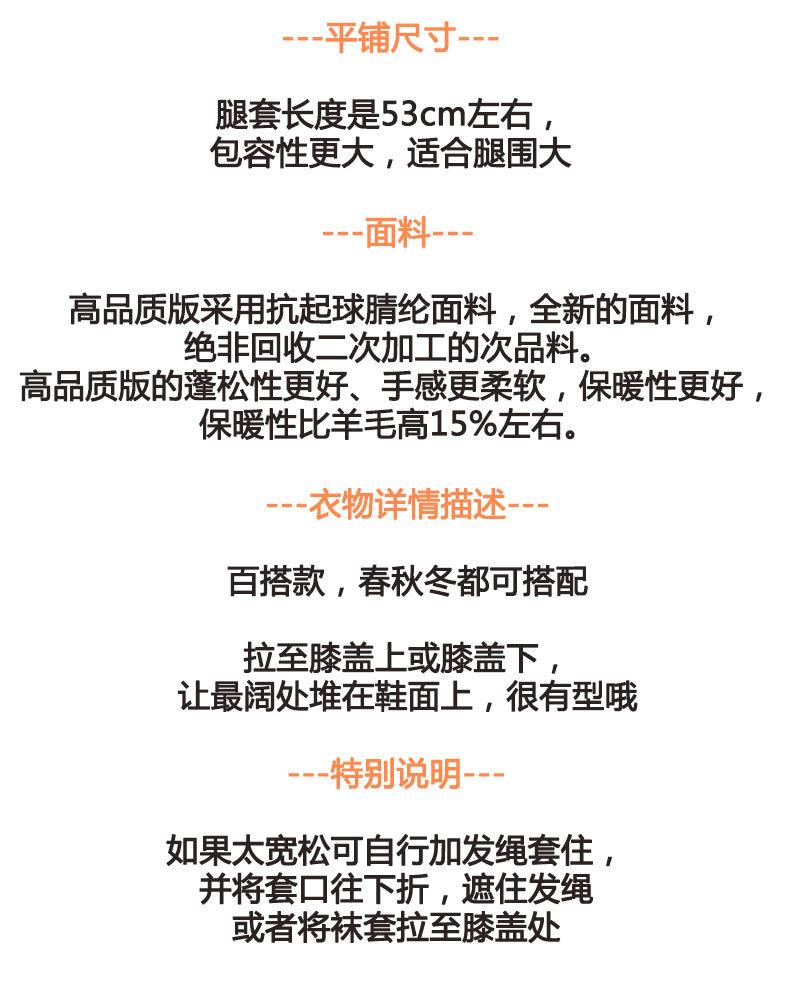 ---平铺尺寸---

腿套长度是53cm左右，
包容性更大，适合腿围大

---面料---

高品质版采用抗起球腈纶面料，全新的面料，
绝非回收二次加工的次品料。
高品质版的蓬松性更好、手感更柔软，保暖性更好，
保暖性比羊毛高15%左右。

---衣物详情描述---

百搭款，春秋冬都可搭配

拉至膝盖上或膝盖下，
让最阔处堆在鞋面上，很有型哦

---特别说明---

如果太宽松可自行加发绳套住，
并将套口往下折，遮住发绳
或者将袜套拉至膝盖处